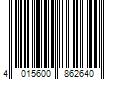 4 015600 862640